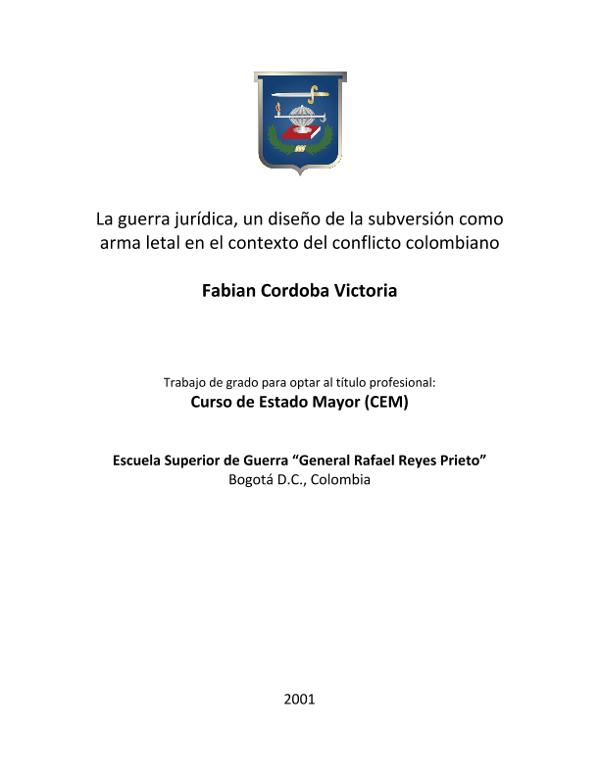 La guerra jurídica, un diseño de la subversión como arma letal en el contexto del conflicto colombiano

Fabian Cordoba Victoria

Trabajo de grado para optar al título profesional:
Curso de Estado Mayor (CEM)

Escuela Superior de Guerra “General Rafael Reyes Prieto”
Bogotá D.C., Colombia

2001